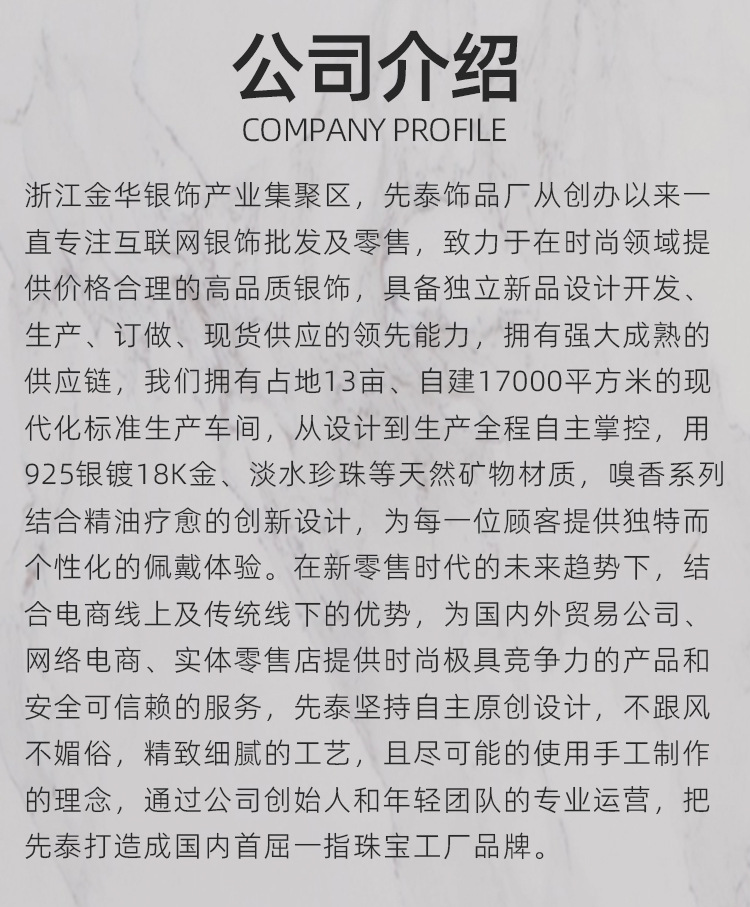 公司介绍
COMPANY PROFILE

浙江金华银饰产业集聚区，先泰饰品厂从创办以来一直专注互联网银饰批发及零售，致力于在时尚领域提供价格合理的高品质银饰，具备独立新品设计开发、生产、订做、现货供应的领先能力，拥有强大成熟的供应链，我们拥有占地13亩、自建17000平方米的现代化标准生产车间，从设计到生产全程自主掌控，用925银镀18K金、淡水珍珠等天然矿物材质，嗅香系列结合精油疗愈的创新设计，为每一位顾客提供独特而个性化的佩戴体验。在新零售时代的未来趋势下，结合电商线上及传统线下的优势，为国内外贸易公司、网络电商、实体零售店提供时尚极具竞争力的产品和安全可信赖的服务，先泰坚持自主原创设计，不跟风不媚俗，精致细腻的工艺，且尽可能的使用手工制作的理念，通过公司创始人和年轻团队的专业运营，把先泰打造成国内首屈一指珠宝工厂品牌。